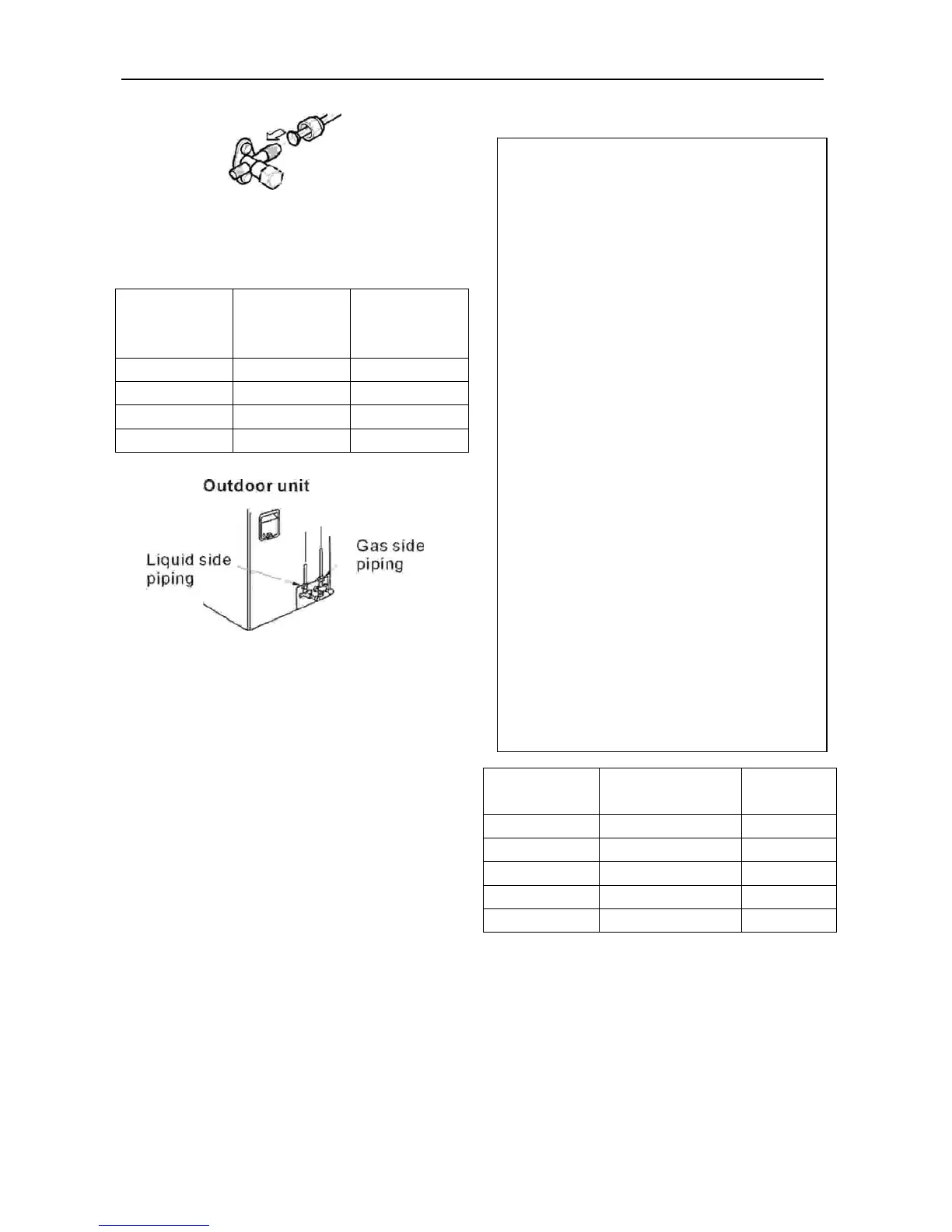 Outdoor unit

Liquid side piping

Gas side piping